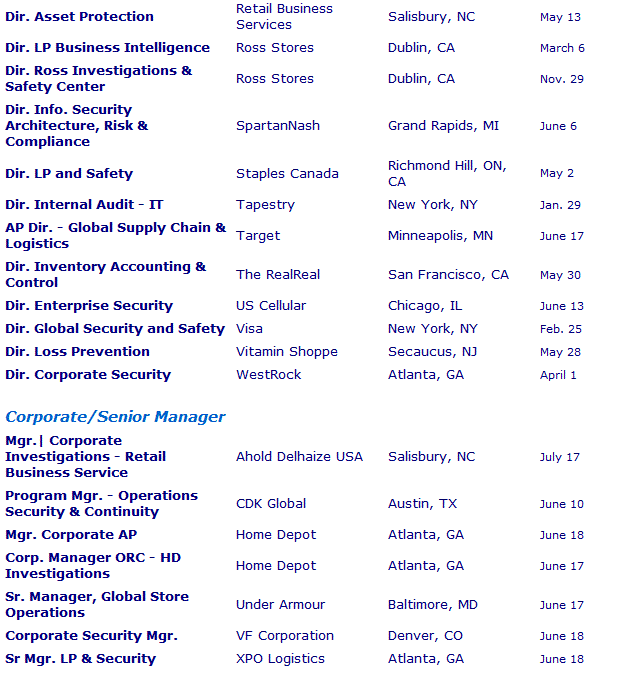 | | | | |
|---|---|---|---|
| Dir. Asset Protection | Retail Business Services | Salisbury, NC | May 13 |
| Dir. LP Business Intelligence | Ross Stores | Dublin, CA | March 6 |
| Dir. Ross Investigations & Safety Center | Ross Stores | Dublin, CA | Nov. 29 |
| Dir. Info. Security Architecture, Risk & Compliance | SpartanNash | Grand Rapids, MI | June 6 |
| Dir. LP and Safety | Staples Canada | Richmond Hill, ON, CA | May 2 |
| Dir. Internal Audit - IT | Tapestry | New York, NY | Jan. 29 |
| AP Dir. - Global Supply Chain & Logistics | Target | Minneapolis, MN | June 17 |
| Dir. Inventory Accounting & Control | The RealReal | San Francisco, CA | May 30 |
| Dir. Enterprise Security | US Cellular | Chicago, IL | June 13 |
| Dir. Global Security and Safety | Visa | New York, NY | Feb. 25 |
| Dir. Loss Prevention | Vitamin Shoppe | Secaucus, NJ | May 28 |
| Dir. Corporate Security | WestRock | Atlanta, GA | April 1 |

Corporate/Senior Manager

| | | | |
|---|---|---|---|
| Mgr.\| Corporate Investigations - Retail Business Service | Ahold Delhaize USA | Salisbury, NC | July 17 |
| Program Mgr. - Operations Security & Continuity | CDK Global | Austin, TX | June 10 |
| Mgr. Corporate AP | Home Depot | Atlanta, GA | June 18 |
| Corp. Manager ORC - HD Investigations | Home Depot | Atlanta, GA | June 17 |
| Sr. Manager, Global Store Operations | Under Armour | Baltimore, MD | June 17 |
| Corporate Security Mgr. | VF Corporation | Denver, CO | June 18 |
| Sr Mgr. LP & Security | XPO Logistics | Atlanta, GA | June 18 |